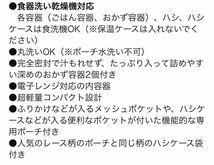 ●食器洗い乾燥機対応
　各容器（ごはん容器、おかず容器）、ハシ、ハシケースは食洗機OK（※保温ケースは入れないでください）
●丸洗いOK（※ポーチ水洗い不可）
●完全密封で汁もれせず、たっぷり入って詰めやすい深めのおかず容器2個付き
●電子レンジ対応の内容器
●超軽量コンパクト設計
●ふりかけなどが入るメッシュポケットや、ハシケースなどが入る便利なポケットが付いた機能的な専用ポーチ付き
●人気のレース柄のポーチと同じ柄のハシケース袋付き